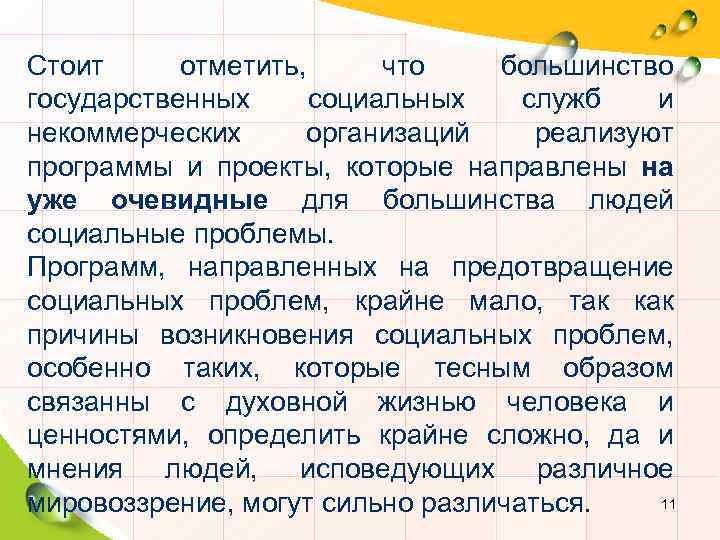 Стоит отметить, что большинство государственных социальных служб и некоммерческих организаций реализуют программы и проекты, которые направлены на уже очевидные для большинства людей социальные проблемы.

Программ, направленных на предотвращение социальных проблем, крайне мало, так как причины возникновения социальных проблем, особенно таких, которые тесным образом связанны с духовной жизнью человека и ценностями, определить крайне сложно, да и мнения людей, исповедующих различное мировоззрение, могут сильно различаться.

11